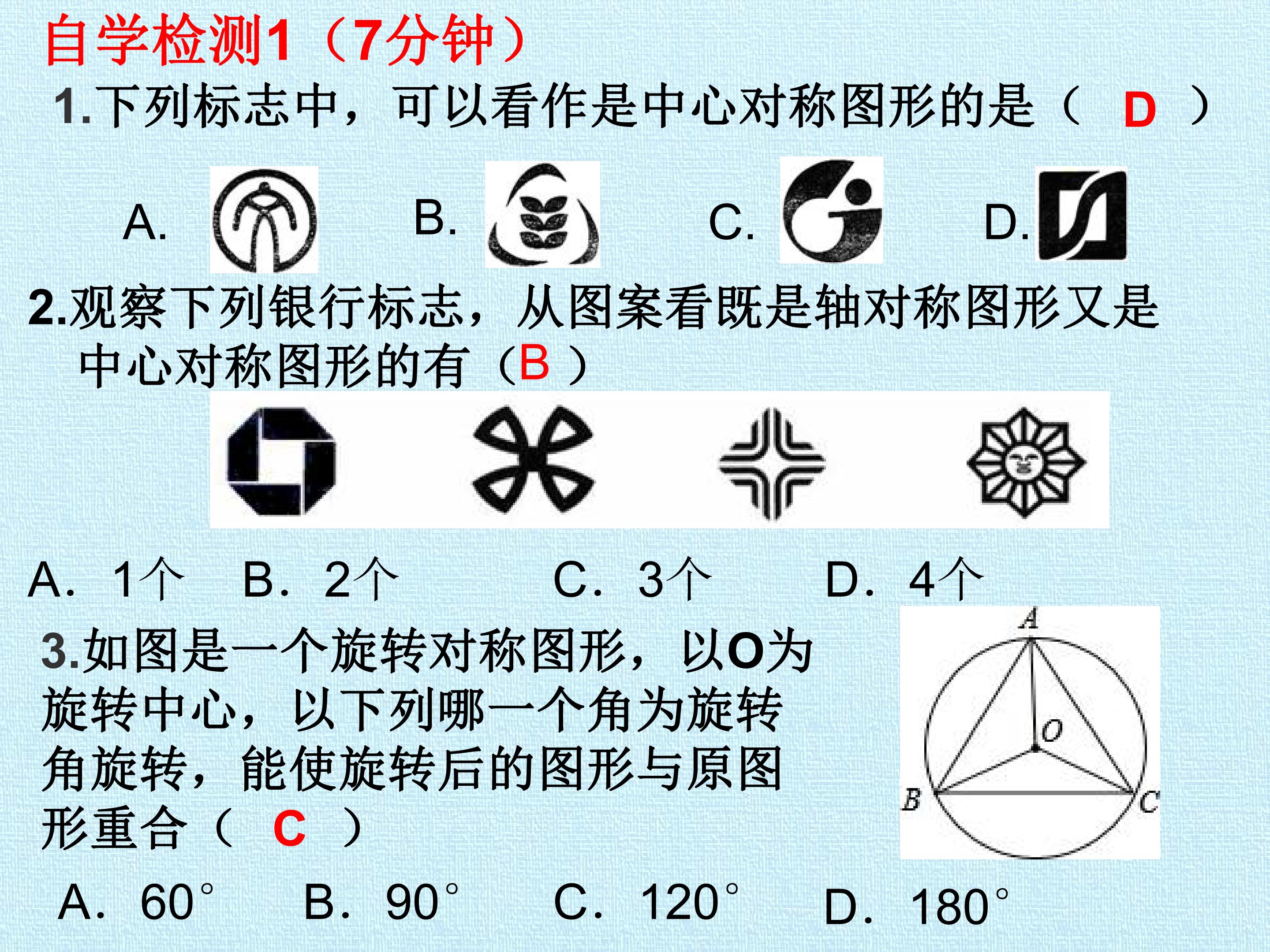 自学检测1（7分钟）

1.下列标志中，可以看作是中心对称图形的是（ D ）

A. B. C. D.

2.观察下列银行标志，从图案看既是轴对称图形又是中心对称图形的有（B ）

A. 1个 B. 2个 C. 3个 D. 4个

3.如图是一个旋转对称图形，以O为旋转中心，以下列哪一个角为旋转角旋转，能使旋转后的图形与原图形重合（ C ）

A
O
B
C

A. 60° B. 90° C. 120° D. 180°